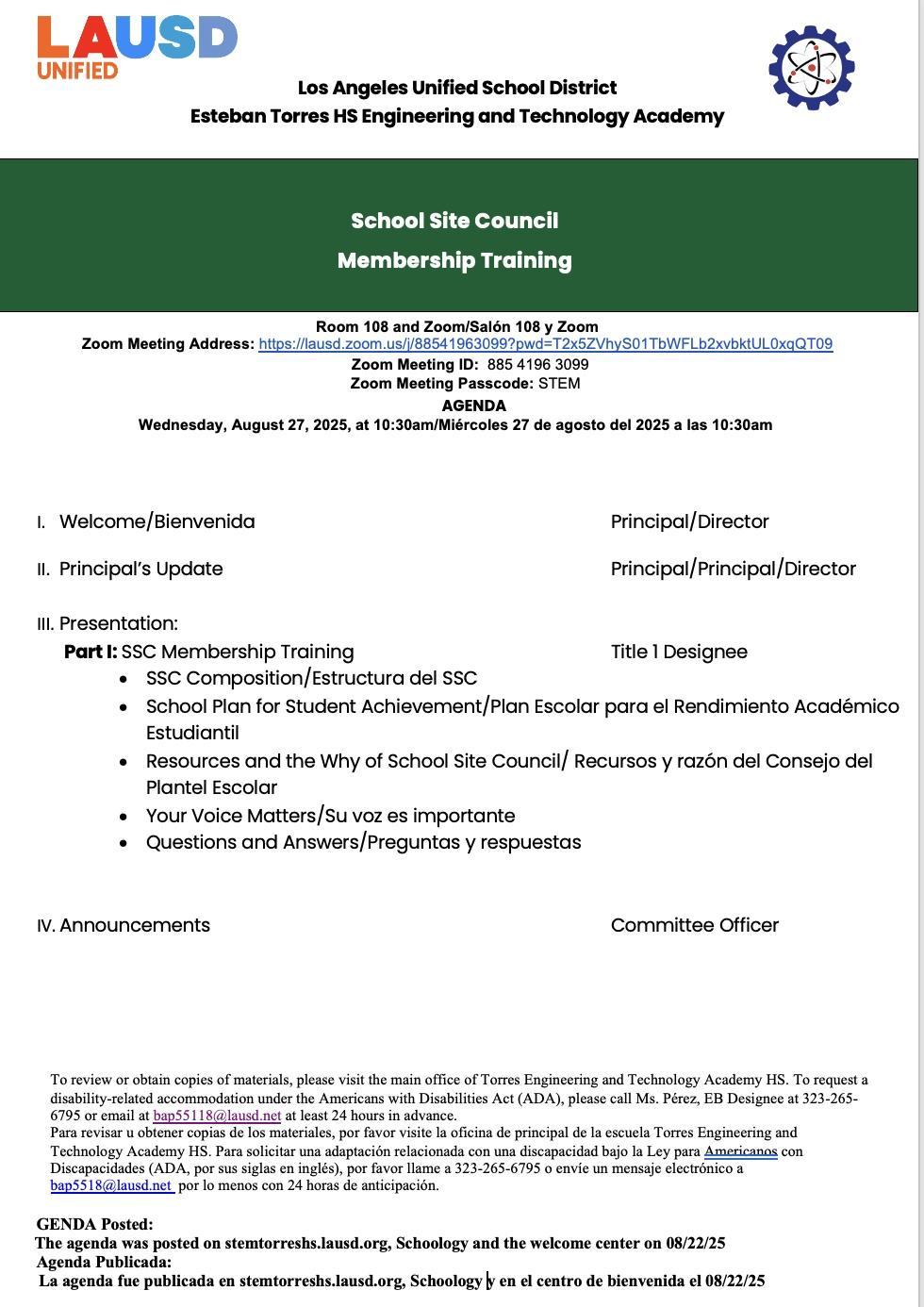 LAUSD UNIFIED

Los Angeles Unified School District
Esteban Torres HS Engineering and Technology Academy

School Site Council
Membership Training

Room 108 and Zoom/Salón 108 y Zoom
Zoom Meeting Address: https://lausd.zoom.us/j/88541963099?pwd=T2x5ZVhyS01TbWFLb2xvbktUL0xqQT09
Zoom Meeting ID: 885 4196 3099
Zoom Meeting Passcode: STEM
AGENDA
Wednesday, August 27, 2025, at 10:30am/Miércoles 27 de agosto del 2025 a las 10:30am

I. Welcome/Bienvenida Principal/Director

II. Principal's Update Principal/Principal/Director

III. Presentation:
Part I: SSC Membership Training Title 1 Designee
• SSC Composition/Estructura del SSC
• School Plan for Student Achievement/Plan Escolar para el Rendimiento Académico Estudiantil
• Resources and the Why of School Site Council/ Recursos y razón del Consejo del Plantel Escolar
• Your Voice Matters/Su voz es importante
• Questions and Answers/Preguntas y respuestas

IV. Announcements Committee Officer

To review or obtain copies of materials, please visit the main office of Torres Engineering and Technology Academy HS. To request a disability-related accommodation under the Americans with Disabilities Act (ADA), please call Ms. Pérez, EB Designee at 323-265-6795 or email at bap55118@lausd.net at least 24 hours in advance.
Para revisar u obtener copias de los materiales, por favor visite la oficina de principal de la escuela Torres Engineering and Technology Academy HS. Para solicitar una adaptación relacionada con una discapacidad bajo la Ley para Americanos con Discapacidades (ADA, por sus siglas en inglés), por favor llame a 323-265-6795 o envíe un mensaje electrónico a bap5518@lausd.net por lo menos con 24 horas de anticipación.

GENDA Posted:
The agenda was posted on stemtorreshs.lausd.org, Schoology and the welcome center on 08/22/25
Agenda Publicada:
La agenda fue publicada en stemtorreshs.lausd.org, Schoology y en el centro de bienvenida el 08/22/25